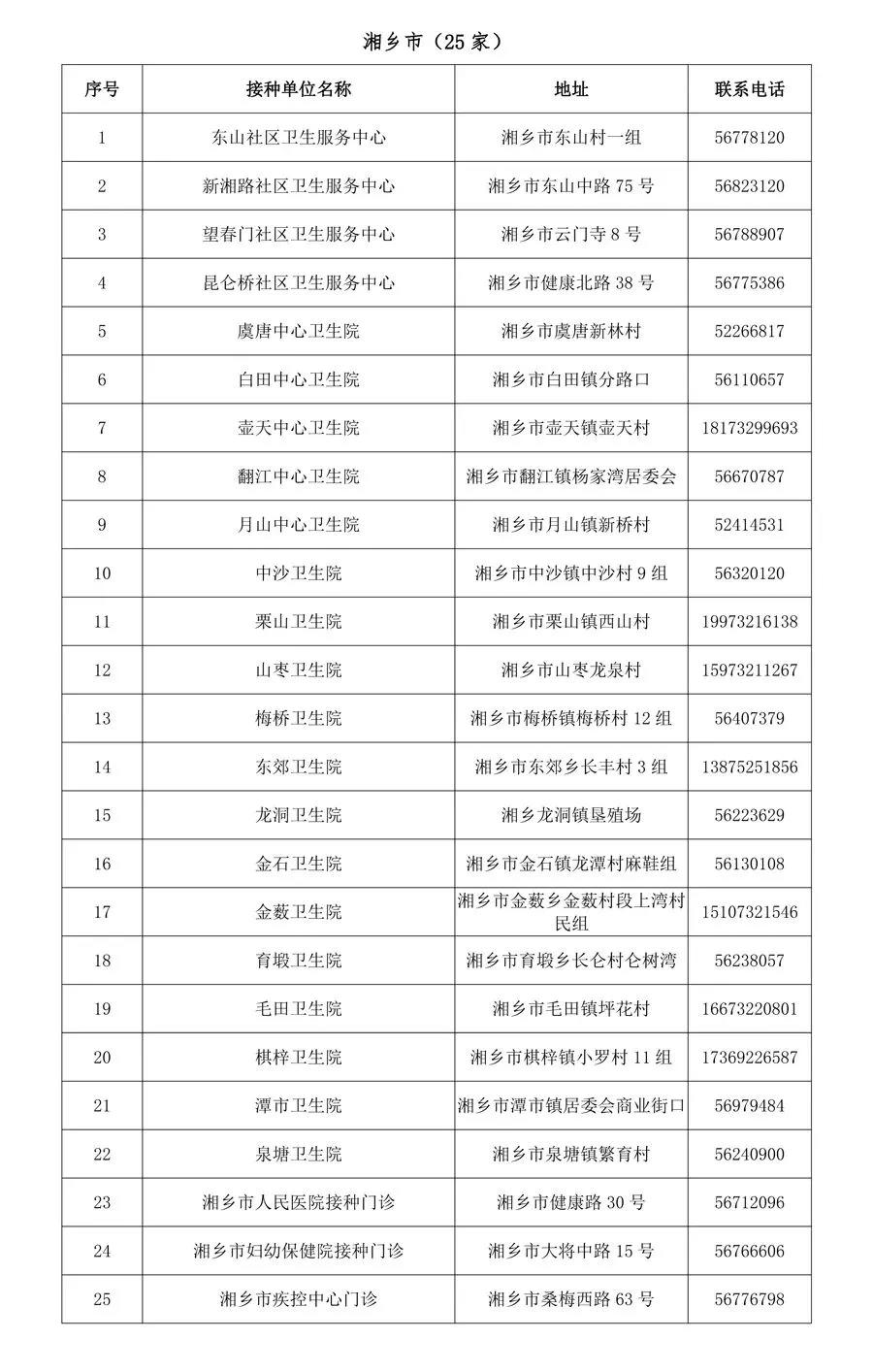 湘乡市（25 家）

| 序号 | 接种单位名称 | 地址 | 联系电话 |
|---|---|---|---|
| 1 | 东山社区卫生服务中心 | 湘乡市东山村一组 | 56778120 |
| 2 | 新湘路社区卫生服务中心 | 湘乡市东山中路 75 号 | 56823120 |
| 3 | 望春门社区卫生服务中心 | 湘乡市云门寺 8 号 | 56788907 |
| 4 | 昆仑桥社区卫生服务中心 | 湘乡市健康北路 38 号 | 56775386 |
| 5 | 虞唐中心卫生院 | 湘乡市虞唐新林村 | 52266817 |
| 6 | 白田中心卫生院 | 湘乡市白田镇分路口 | 56110657 |
| 7 | 壶天中心卫生院 | 湘乡市壶天镇壶天村 | 18173299693 |
| 8 | 翻江中心卫生院 | 湘乡市翻江镇杨家湾居委会 | 56670787 |
| 9 | 月山中心卫生院 | 湘乡市月山镇新桥村 | 52414531 |
| 10 | 中沙卫生院 | 湘乡市中沙镇中沙村 9 组 | 56320120 |
| 11 | 栗山卫生院 | 湘乡市栗山镇西山村 | 19973216138 |
| 12 | 山枣卫生院 | 湘乡市山枣龙泉村 | 15973211267 |
| 13 | 梅桥卫生院 | 湘乡市梅桥镇梅桥村 12 组 | 56407379 |
| 14 | 东郊卫生院 | 湘乡市东郊乡长丰村 3 组 | 13875251856 |
| 15 | 龙洞卫生院 | 湘乡龙洞镇垦殖场 | 56223629 |
| 16 | 金石卫生院 | 湘乡市金石镇龙潭村麻鞋组 | 56130108 |
| 17 | 金薮卫生院 | 湘乡市金薮乡金薮村段上湾村民组 | 15107321546 |
| 18 | 育塅卫生院 | 湘乡市育塅乡长仑村仑树湾 | 56238057 |
| 19 | 毛田卫生院 | 湘乡市毛田镇坪花村 | 16673220801 |
| 20 | 棋梓卫生院 | 湘乡市棋梓镇小罗村 11 组 | 17369226587 |
| 21 | 潭市卫生院 | 湘乡市潭市镇居委会商业街口 | 56979484 |
| 22 | 泉塘卫生院 | 湘乡市泉塘镇繁育村 | 56240900 |
| 23 | 湘乡市人民医院接种门诊 | 湘乡市健康路 30 号 | 56712096 |
| 24 | 湘乡市妇幼保健院接种门诊 | 湘乡市大将中路 15 号 | 56766606 |
| 25 | 湘乡市疾控中心门诊 | 湘乡市桑梅西路 63 号 | 56776798 |